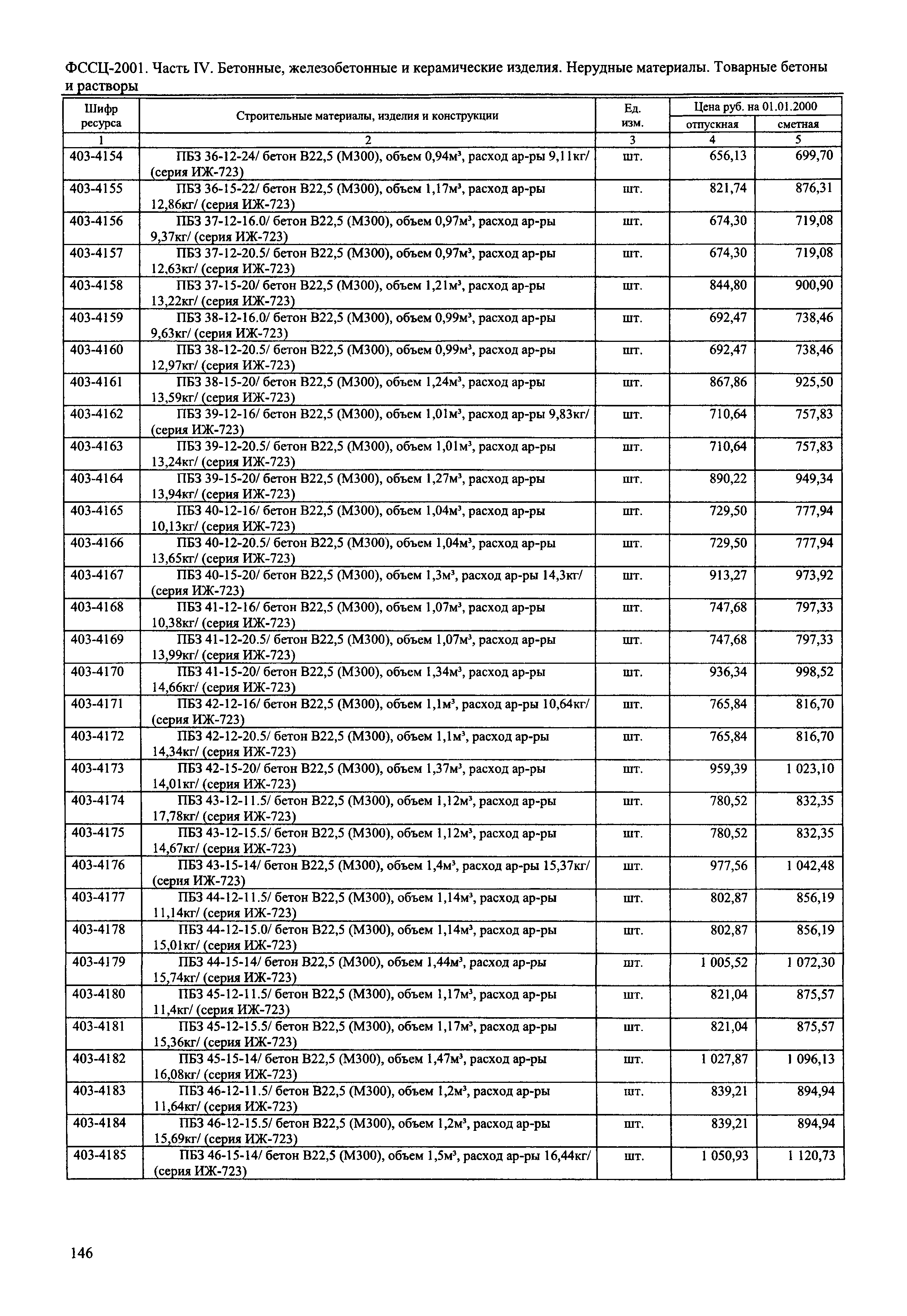 ФССЦ-2001. Часть IV. Бетонные, железобетонные и керамические изделия. Нерудные материалы. Товарные бетоны и растворы

| Шифр ресурса | Строительные материалы, изделия и конструкции | Ед. изм. | Цена руб. на 01.01.2000 отпускная | Цена руб. на 01.01.2000 сметная |
|---|---|---|---|---|
| 1 | 2 | 3 | 4 | 5 |
| 403-4154 | ПБЗ 36-12-24/ бетон В22,5 (М300), объем 0,94м³, расход ар-ры 9,11кг/ (серия ИЖ-723) | шт. | 656,13 | 699,70 |
| 403-4155 | ПБЗ 36-15-22/ бетон В22,5 (М300), объем 1,17м³, расход ар-ры 12,86кг/ (серия ИЖ-723) | шт. | 821,74 | 876,31 |
| 403-4156 | ПБЗ 37-12-16.0/ бетон В22,5 (М300), объем 0,97м³, расход ар-ры 9,37кг/ (серия ИЖ-723) | шт. | 674,30 | 719,08 |
| 403-4157 | ПБЗ 37-12-20.5/ бетон В22,5 (М300), объем 0,97м³, расход ар-ры 12,63кг/ (серия ИЖ-723) | шт. | 674,30 | 719,08 |
| 403-4158 | ПБЗ 37-15-20/ бетон В22,5 (М300), объем 1,21м³, расход ар-ры 13,22кг/ (серия ИЖ-723) | шт. | 844,80 | 900,90 |
| 403-4159 | ПБЗ 38-12-16.0/ бетон В22,5 (М300), объем 0,99м³, расход ар-ры 9,63кг/ (серия ИЖ-723) | шт. | 692,47 | 738,46 |
| 403-4160 | ПБЗ 38-12-20.5/ бетон В22,5 (М300), объем 0,99м³, расход ар-ры 12,97кг/ (серия ИЖ-723) | шт. | 692,47 | 738,46 |
| 403-4161 | ПБЗ 38-15-20/ бетон В22,5 (М300), объем 1,24м³, расход ар-ры 13,59кг/ (серия ИЖ-723) | шт. | 867,86 | 925,50 |
| 403-4162 | ПБЗ 39-12-16/ бетон В22,5 (М300), объем 1,01м³, расход ар-ры 9,83кг/ (серия ИЖ-723) | шт. | 710,64 | 757,83 |
| 403-4163 | ПБЗ 39-12-20.5/ бетон В22,5 (М300), объем 1,01м³, расход ар-ры 13,24кг/ (серия ИЖ-723) | шт. | 710,64 | 757,83 |
| 403-4164 | ПБЗ 39-15-20/ бетон В22,5 (М300), объем 1,27м³, расход ар-ры 13,94кг/ (серия ИЖ-723) | шт. | 890,22 | 949,34 |
| 403-4165 | ПБЗ 40-12-16/ бетон В22,5 (М300), объем 1,04м³, расход ар-ры 10,13кг/ (серия ИЖ-723) | шт. | 729,50 | 777,94 |
| 403-4166 | ПБЗ 40-12-20.5/ бетон В22,5 (М300), объем 1,04м³, расход ар-ры 13,65кг/ (серия ИЖ-723) | шт. | 729,50 | 777,94 |
| 403-4167 | ПБЗ 40-15-20/ бетон В22,5 (М300), объем 1,3м³, расход ар-ры 14,3кг/ (серия ИЖ-723) | шт. | 913,27 | 973,92 |
| 403-4168 | ПБЗ 41-12-16/ бетон В22,5 (М300), объем 1,07м³, расход ар-ры 10,38кг/ (серия ИЖ-723) | шт. | 747,68 | 797,33 |
| 403-4169 | ПБЗ 41-12-20.5/ бетон В22,5 (М300), объем 1,07м³, расход ар-ры 13,99кг/ (серия ИЖ-723) | шт. | 747,68 | 797,33 |
| 403-4170 | ПБЗ 41-15-20/ бетон В22,5 (М300), объем 1,34м³, расход ар-ры 14,66кг/ (серия ИЖ-723) | шт. | 936,34 | 998,52 |
| 403-4171 | ПБЗ 42-12-16/ бетон В22,5 (М300), объем 1,1м³, расход ар-ры 10,64кг/ (серия ИЖ-723) | шт. | 765,84 | 816,70 |
| 403-4172 | ПБЗ 42-12-20.5/ бетон В22,5 (М300), объем 1,1м³, расход ар-ры 14,34кг/ (серия ИЖ-723) | шт. | 765,84 | 816,70 |
| 403-4173 | ПБЗ 42-15-20/ бетон В22,5 (М300), объем 1,37м³, расход ар-ры 14,01кг/ (серия ИЖ-723) | шт. | 959,39 | 1 023,10 |
| 403-4174 | ПБЗ 43-12-11.5/ бетон В22,5 (М300), объем 1,12м³, расход ар-ры 17,78кг/ (серия ИЖ-723) | шт. | 780,52 | 832,35 |
| 403-4175 | ПБЗ 43-12-15.5/ бетон В22,5 (М300), объем 1,12м³, расход ар-ры 14,67кг/ (серия ИЖ-723) | шт. | 780,52 | 832,35 |
| 403-4176 | ПБЗ 43-15-14/ бетон В22,5 (М300), объем 1,4м³, расход ар-ры 15,37кг/ (серия ИЖ-723) | шт. | 977,56 | 1 042,48 |
| 403-4177 | ПБЗ 44-12-11.5/ бетон В22,5 (М300), объем 1,14м³, расход ар-ры 11,14кг/ (серия ИЖ-723) | шт. | 802,87 | 856,19 |
| 403-4178 | ПБЗ 44-12-15.0/ бетон В22,5 (М300), объем 1,14м³, расход ар-ры 15,01кг/ (серия ИЖ-723) | шт. | 802,87 | 856,19 |
| 403-4179 | ПБЗ 44-15-14/ бетон В22,5 (М300), объем 1,44м³, расход ар-ры 15,74кг/ (серия ИЖ-723) | шт. | 1 005,52 | 1 072,30 |
| 403-4180 | ПБЗ 45-12-11.5/ бетон В22,5 (М300), объем 1,17м³, расход ар-ры 11,4кг/ (серия ИЖ-723) | шт. | 821,04 | 875,57 |
| 403-4181 | ПБЗ 45-12-15.5/ бетон В22,5 (М300), объем 1,17м³, расход ар-ры 15,36кг/ (серия ИЖ-723) | шт. | 821,04 | 875,57 |
| 403-4182 | ПБЗ 45-15-14/ бетон В22,5 (М300), объем 1,47м³, расход ар-ры 16,08кг/ (серия ИЖ-723) | шт. | 1 027,87 | 1 096,13 |
| 403-4183 | ПБЗ 46-12-11.5/ бетон В22,5 (М300), объем 1,2м³, расход ар-ры 11,64кг/ (серия ИЖ-723) | шт. | 839,21 | 894,94 |
| 403-4184 | ПБЗ 46-12-15.5/ бетон В22,5 (М300), объем 1,2м³, расход ар-ры 15,69кг/ (серия ИЖ-723) | шт. | 839,21 | 894,94 |
| 403-4185 | ПБЗ 46-15-14/ бетон В22,5 (М300), объем 1,5м³, расход ар-ры 16,44кг/ (серия ИЖ-723) | шт. | 1 050,93 | 1 120,73 |

146